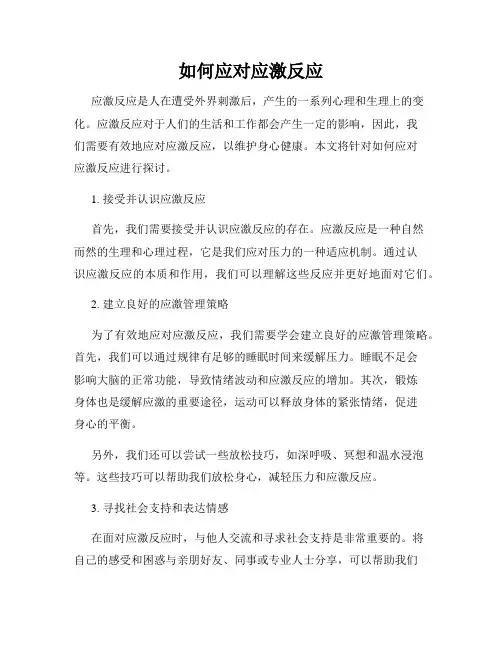 如何应对应激反应

应激反应是人在遭受外界刺激后，产生的一系列心理和生理上的变化。应激反应对于人们的生活和工作都会产生一定的影响，因此，我们需要有效地应对应激反应，以维护身心健康。本文将针对如何应对应激反应进行探讨。

1. 接受并认识应激反应

首先，我们需要接受并认识应激反应的存在。应激反应是一种自然而然的生理和心理过程，它是我们应对压力的一种适应机制。通过认识应激反应的本质和作用，我们可以理解这些反应并更好地面对它们。

2. 建立良好的应激管理策略

为了有效地应对应激反应，我们需要学会建立良好的应激管理策略。首先，我们可以通过规律有足够的睡眠时间来缓解压力。睡眠不足会影响大脑的正常功能，导致情绪波动和应激反应的增加。其次，锻炼身体也是缓解应激的重要途径，运动可以释放身体的紧张情绪，促进身心的平衡。

另外，我们还可以尝试一些放松技巧，如深呼吸、冥想和温水浸泡等。这些技巧可以帮助我们放松身心，减轻压力和应激反应。

3. 寻找社会支持和表达情感

在面对应激反应时，与他人交流和寻求社会支持是非常重要的。将自己的感受和困惑与亲朋好友、同事或专业人士分享，可以帮助我们